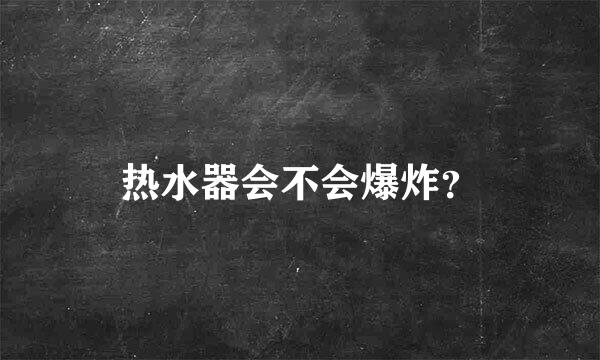 热水器会不会爆炸？